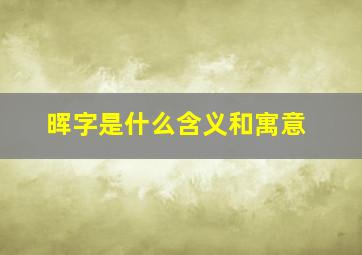 晖字是什么含义和寓意